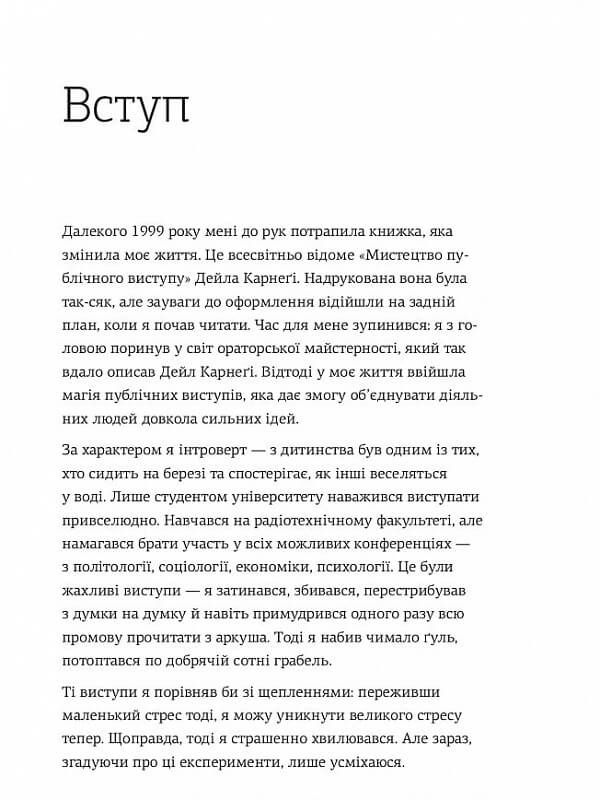 Вступ

Далекого 1999 року мені до рук потрапила книжка, яка змінила моє життя. Це всесвітньо відоме «Мистецтво публічного виступу» Дейла Карнеґі. Надрукована вона була так-сяк, але зауваги до оформлення відійшли на задній план, коли я почав читати. Час для мене зупинився: я з головою поринув у світ ораторської майстерності, який так вдало описав Дейл Карнеґі. Відтоді у моє життя ввійшла магія публічних виступів, яка дає змогу об'єднувати діяльних людей довкола сильних ідей.

За характером я інтроверт — з дитинства був одним із тих, хто сидить на березі та спостерігає, як інші веселяться у воді. Лише студентом університету наважився виступати привселюдно. Навчався на радіотехнічному факультеті, але намагався брати участь у всіх можливих конференціях — з політології, соціології, економіки, психології. Це були жахливі виступи — я затинався, збивався, перестрибував з думки на думку й навіть примудрився одного разу всю промову прочитати з аркуша. Тоді я набив чимало ґуль, потоптався по добрячій сотні грабель.

Ті виступи я порівняв би зі щепленнями: переживши маленький стрес тоді, я можу уникнути великого стресу тепер. Щоправда, тоді я страшенно хвилювався. Але зараз, згадуючи про ці експерименти, лише усміхаюся.